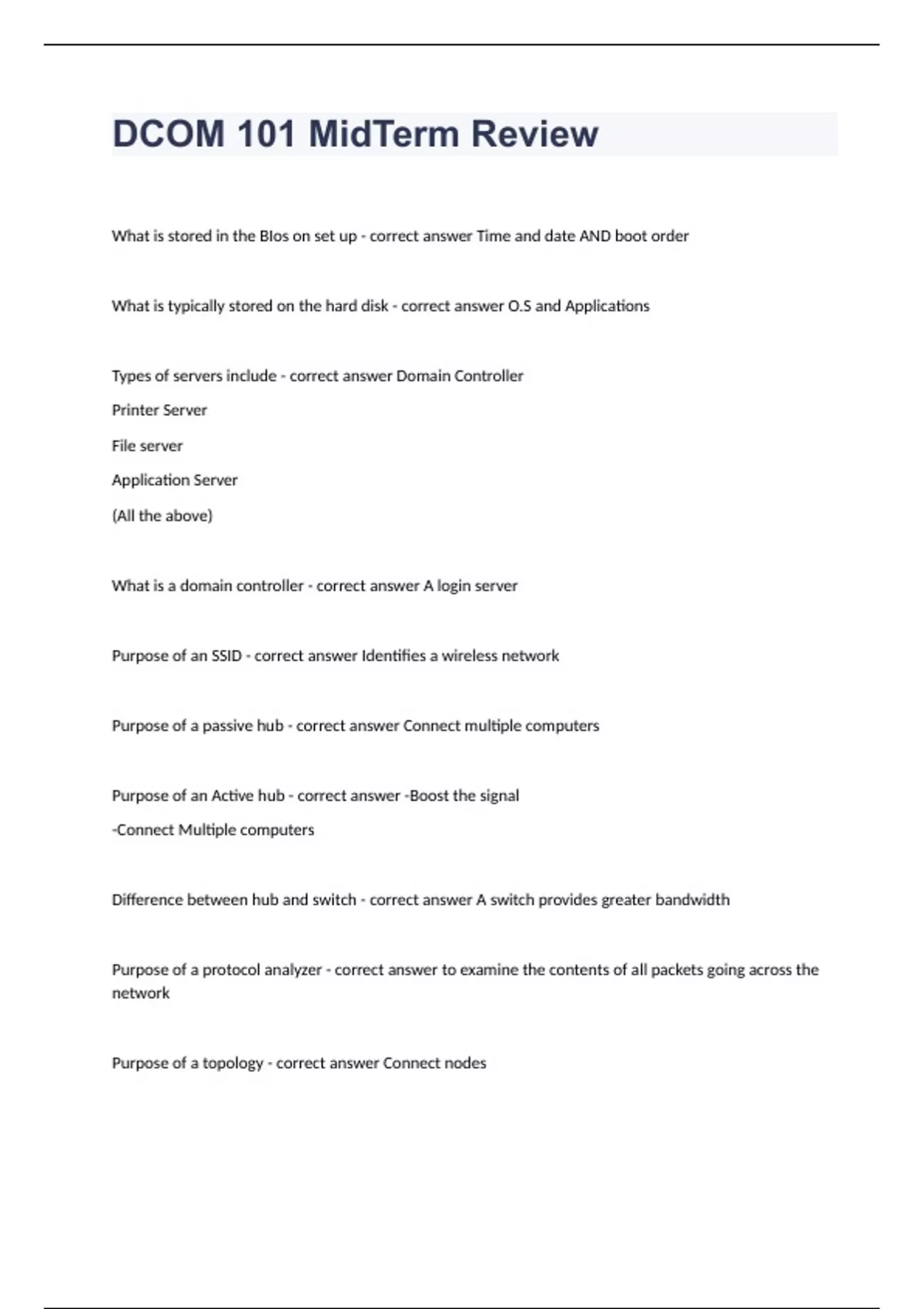 DCOM 101 MidTerm Review

What is stored in the BIos on set up - correct answer Time and date AND boot order

What is typically stored on the hard disk - correct answer O.S and Applications

Types of servers include - correct answer Domain Controller

Printer Server

File server

Application Server

(All the above)

What is a domain controller - correct answer A login server

Purpose of an SSID - correct answer Identifies a wireless network

Purpose of a passive hub - correct answer Connect multiple computers

Purpose of an Active hub - correct answer -Boost the signal

-Connect Multiple computers

Difference between hub and switch - correct answer A switch provides greater bandwidth

Purpose of a protocol analyzer - correct answer to examine the contents of all packets going across the network

Purpose of a topology - correct answer Connect nodes